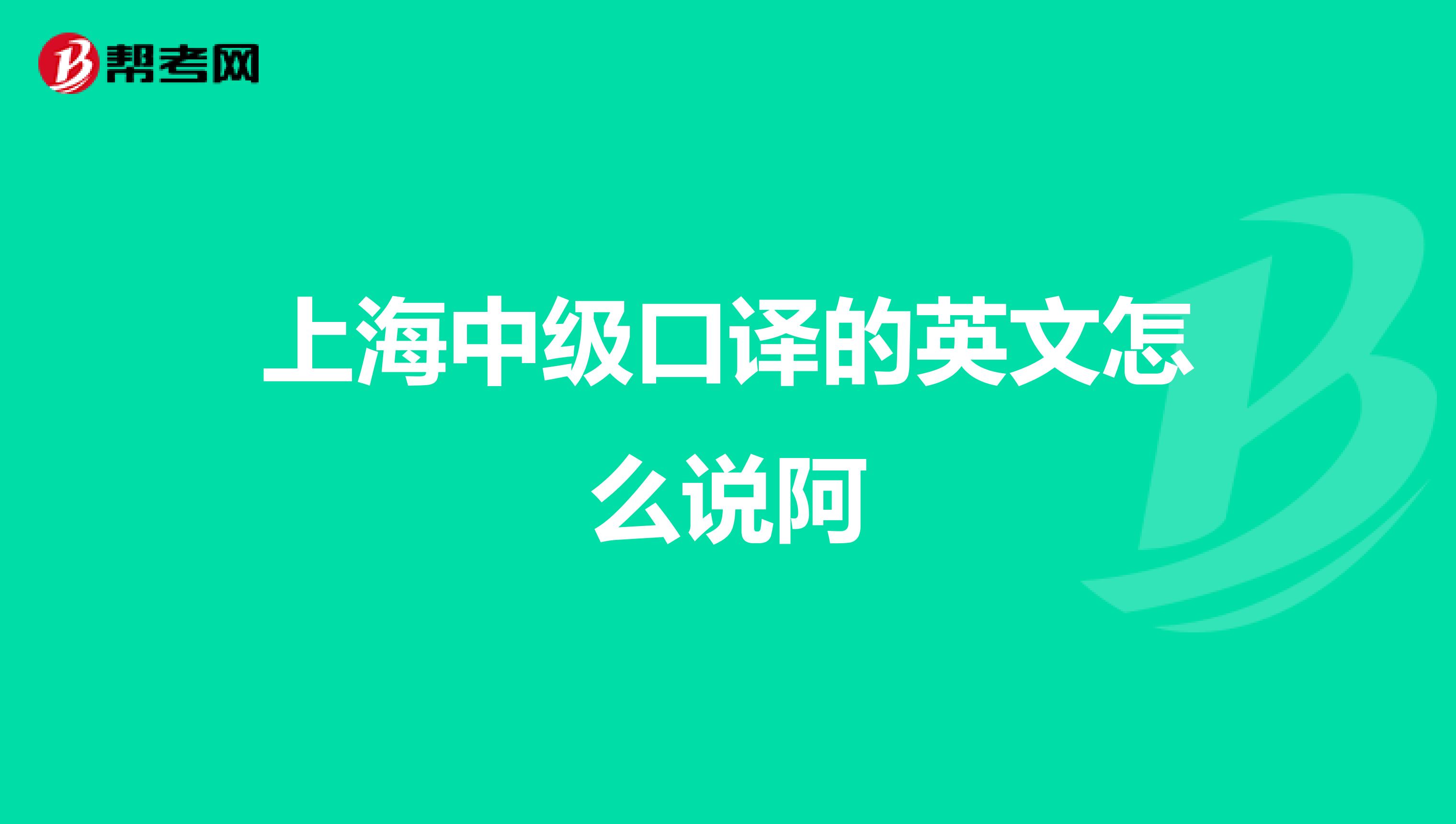 帮考网

上海中级口译的英文怎么说阿